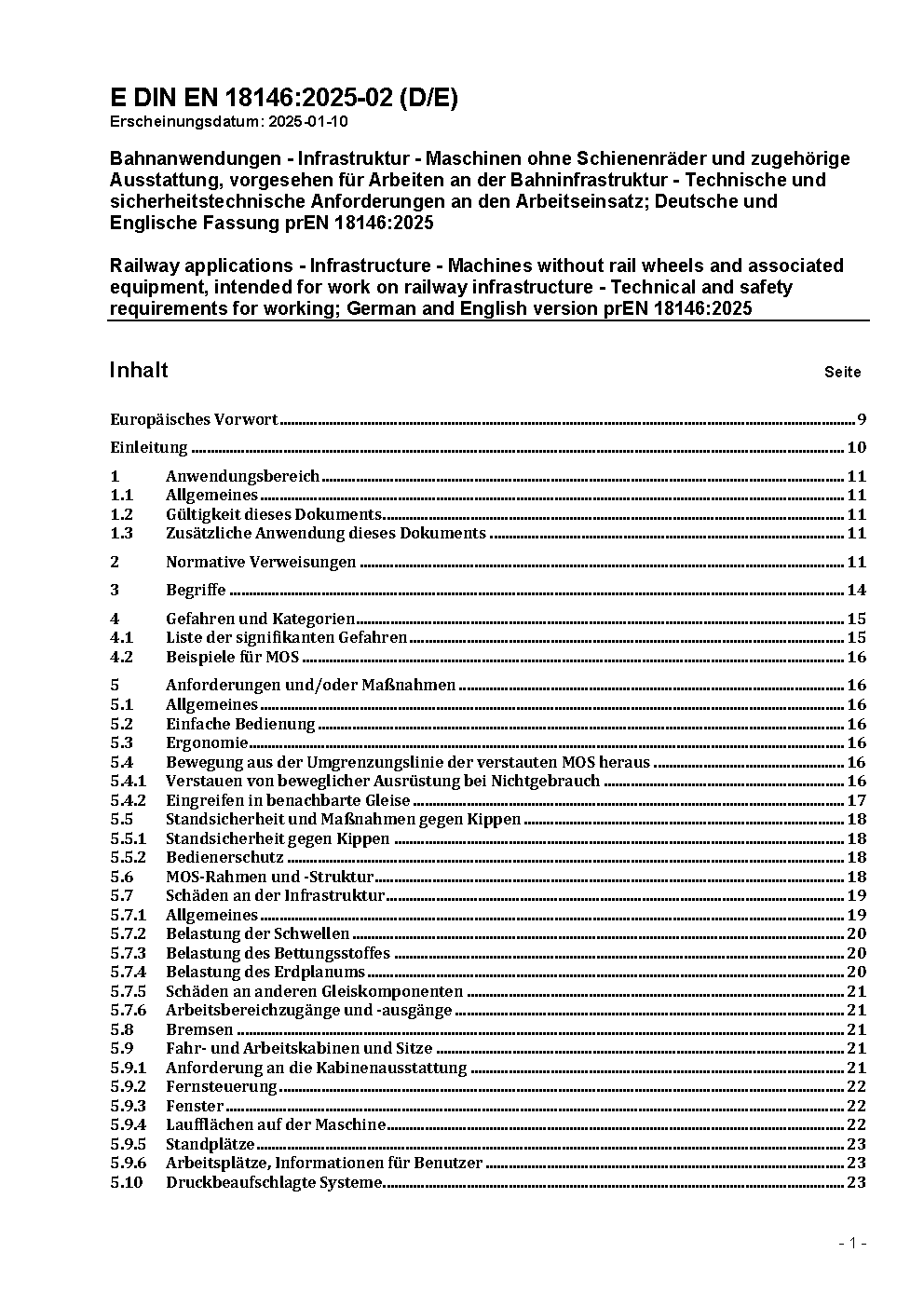 E DIN EN 18146:2025-02 (D/E)
Erscheinungsdatum: 2025-01-10

Bahnanwendungen - Infrastruktur - Maschinen ohne Schienenräder und zugehörige Ausstattung, vorgesehen für Arbeiten an der Bahninfrastruktur - Technische und sicherheitstechnische Anforderungen an den Arbeitseinsatz; Deutsche und Englische Fassung prEN 18146:2025

Railway applications - Infrastructure - Machines without rail wheels and associated equipment, intended for work on railway infrastructure - Technical and safety requirements for working; German and English version prEN 18146:2025

Inhalt Seite

Europäisches Vorwort 9

Einleitung 10

1 Anwendungsbereich 11
1.1 Allgemeines 11
1.2 Gültigkeit dieses Dokuments 11
1.3 Zusätzliche Anwendung dieses Dokuments 11

2 Normative Verweisungen 11

3 Begriffe 14

4 Gefahren und Kategorien 15
4.1 Liste der signifikanten Gefahren 15
4.2 Beispiele für MOS 16

5 Anforderungen und/oder Maßnahmen 16
5.1 Allgemeines 16
5.2 Einfache Bedienung 16
5.3 Ergonomie 16
5.4 Bewegung aus der Umgrenzungslinie der verstauten MOS heraus 16
5.4.1 Verstauen von beweglicher Ausrüstung bei Nichtgebrauch 16
5.4.2 Eingreifen in benachbarte Gleise 17
5.5 Standsicherheit und Maßnahmen gegen Kippen 18
5.5.1 Standsicherheit gegen Kippen 18
5.5.2 Bedienerschutz 18
5.6 MOS-Rahmen und -Struktur 18
5.7 Schäden an der Infrastruktur 19
5.7.1 Allgemeines 19
5.7.2 Belastung der Schwellen 20
5.7.3 Belastung des Bettungsstoffes 20
5.7.4 Belastung des Erdplanums 20
5.7.5 Schäden an anderen Gleiskomponenten 21
5.7.6 Arbeitsbereichzugänge und -ausgänge 21
5.8 Bremsen 21
5.9 Fahr- und Arbeitskabinen und Sitze 21
5.9.1 Anforderung an die Kabinenausstattung 21
5.9.2 Fernsteuerung 22
5.9.3 Fenster 22
5.9.4 Laufflächen auf der Maschine 22
5.9.5 Standplätze 23
5.9.6 Arbeitsplätze, Informationen für Benutzer 23
5.10 Druckbeaufschlagte Systeme 23

- 1 -